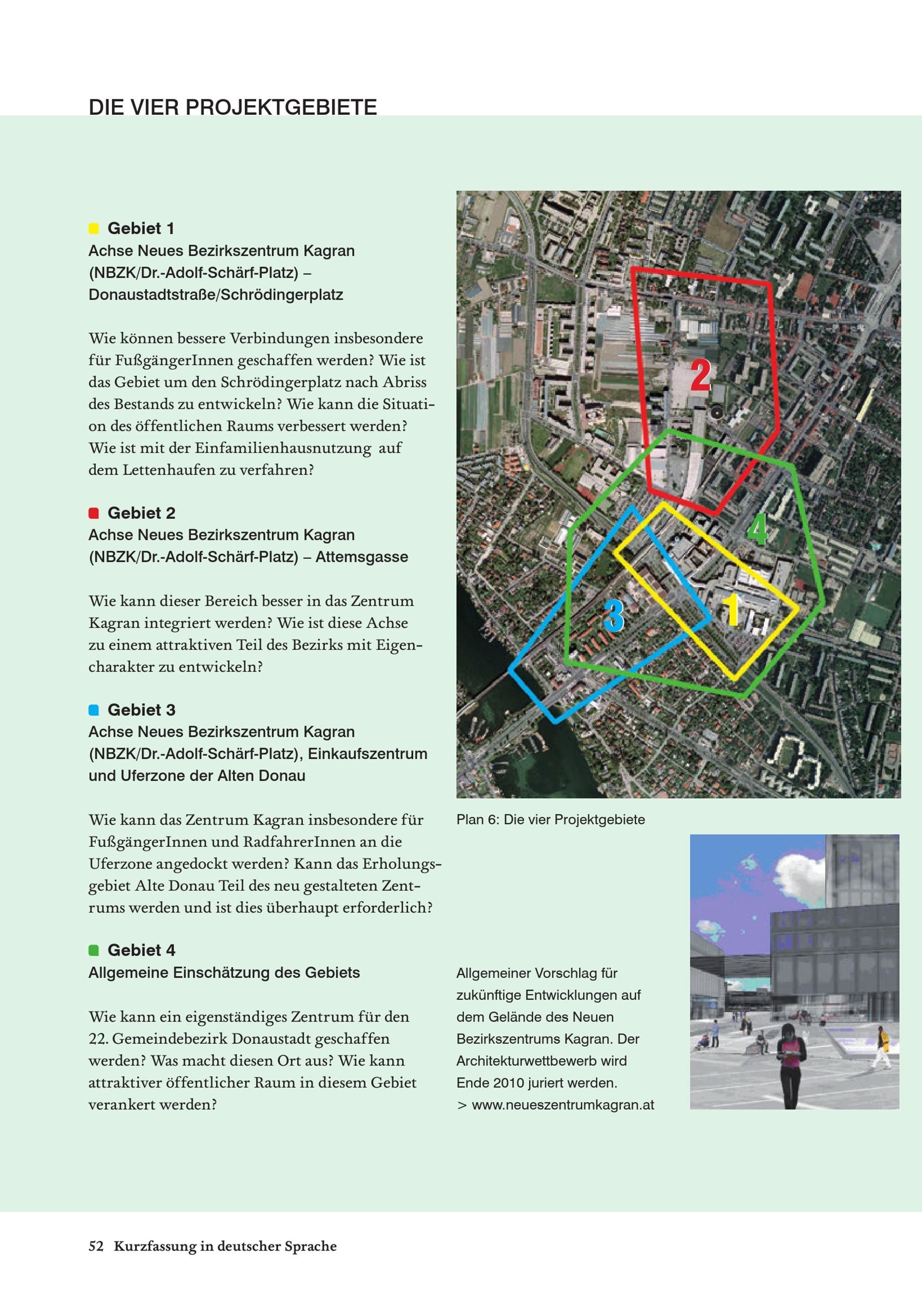 DIE VIER PROJEKTGEBIETE

Gebiet 1
Achse Neues Bezirkszentrum Kagran (NBZK/Dr.-Adolf-Schärf-Platz) – Donaustadtstraße/Schrödingerplatz

Wie können bessere Verbindungen insbesondere für FußgängerInnen geschaffen werden? Wie ist das Gebiet um den Schrödingerplatz nach Abriss des Bestands zu entwickeln? Wie kann die Situation des öffentlichen Raums verbessert werden? Wie ist mit der Einfamilienhausnutzung auf dem Lettenhaufen zu verfahren?

Gebiet 2
Achse Neues Bezirkszentrum Kagran (NBZK/Dr.-Adolf-Schärf-Platz) – Attemsgasse

Wie kann dieser Bereich besser in das Zentrum Kagran integriert werden? Wie ist diese Achse zu einem attraktiven Teil des Bezirks mit Eigencharakter zu entwickeln?

Gebiet 3
Achse Neues Bezirkszentrum Kagran (NBZK/Dr.-Adolf-Schärf-Platz), Einkaufszentrum und Uferzone der Alten Donau

Wie kann das Zentrum Kagran insbesondere für FußgängerInnen und RadfahrerInnen an die Uferzone angedockt werden? Kann das Erholungsgebiet Alte Donau Teil des neu gestalteten Zentrums werden und ist dies überhaupt erforderlich?

Gebiet 4
Allgemeine Einschätzung des Gebiets

Wie kann ein eigenständiges Zentrum für den 22. Gemeindebezirk Donaustadt geschaffen werden? Was macht diesen Ort aus? Wie kann attraktiver öffentlicher Raum in diesem Gebiet verankert werden?

2
4
3
1

Plan 6: Die vier Projektgebiete

Allgemeiner Vorschlag für zukünftige Entwicklungen auf dem Gelände des Neuen Bezirkszentrums Kagran. Der Architekturwettbewerb wird Ende 2010 juriert werden.
> www.neueszentrumkagran.at

52 Kurzfassung in deutscher Sprache